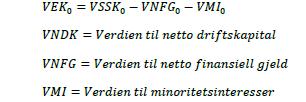 $VEK_0 = VSSK_0 - VNFG_0 - VMI_0$

$VNDK = Verdien\ til\ netto\ driftskapital$

$VNFG = Verdien\ til\ netto\ finansiell\ gjeld$

$VMI = Verdien\ til\ minoritetsinteresser$